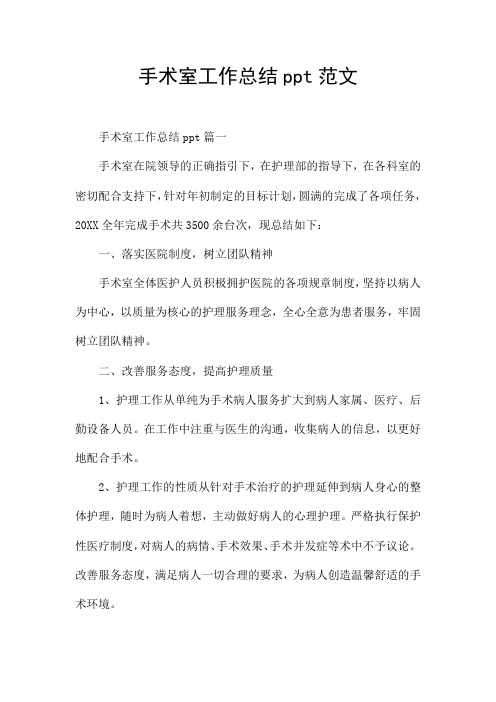 手术室工作总结 ppt 范文

手术室工作总结 ppt 篇一

手术室在院领导的正确指引下，在护理部的指导下，在各科室的密切配合支持下，针对年初制定的目标计划，圆满的完成了各项任务，20XX 全年完成手术共 3500 余台次，现总结如下：

一、落实医院制度，树立团队精神

手术室全体医护人员积极拥护医院的各项规章制度，坚持以病人为中心，以质量为核心的护理服务理念，全心全意为患者服务，牢固树立团队精神。

二、改善服务态度，提高护理质量

1、护理工作从单纯为手术病人服务扩大到病人家属、医疗、后勤设备人员。在工作中注重与医生的沟通，收集病人的信息，以更好地配合手术。

2、护理工作的性质从针对手术治疗的护理延伸到病人身心的整体护理，随时为病人着想，主动做好病人的心理护理。严格执行保护性医疗制度，对病人的病情、手术效果、手术并发症等术中不予议论。改善服务态度，满足病人一切合理的要求，为病人创造温馨舒适的手术环境。